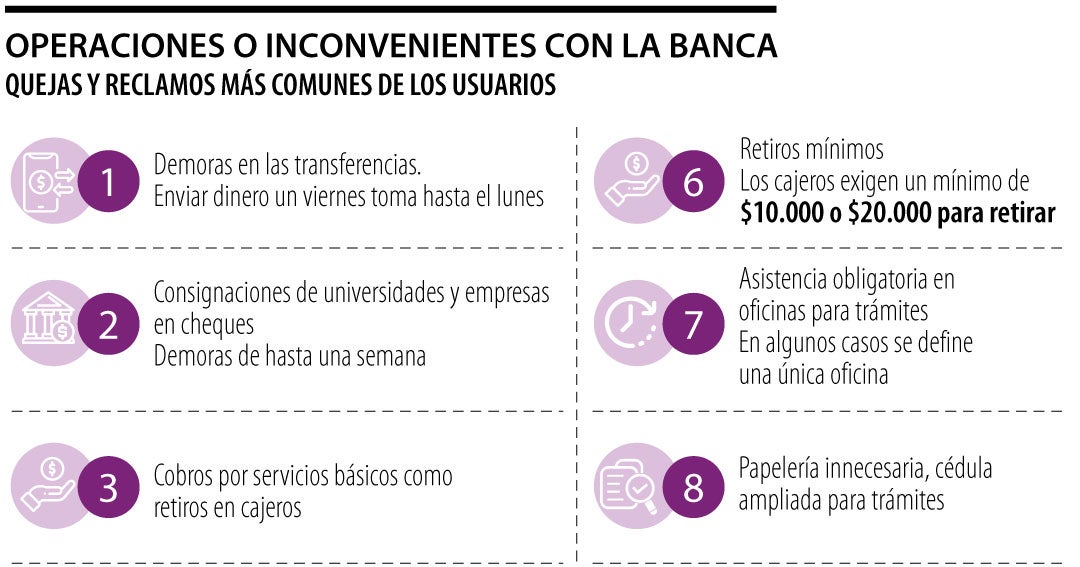 OPERACIONES O INCONVENIENTES CON LA BANCA
QUEJAS Y RECLAMOS MÁS COMUNES DE LOS USUARIOS

1
Demoras en las transferencias.
Enviar dinero un viernes toma hasta el lunes

2
Consignaciones de universidades y empresas en cheques
Demoras de hasta una semana

3
Cobros por servicios básicos como retiros en cajeros

6
Retiros mínimos
Los cajeros exigen un mínimo de $10.000 o $20.000 para retirar

7
Asistencia obligatoria en oficinas para trámites
En algunos casos se define una única oficina

8
Papelería innecesaria, cédula ampliada para trámites